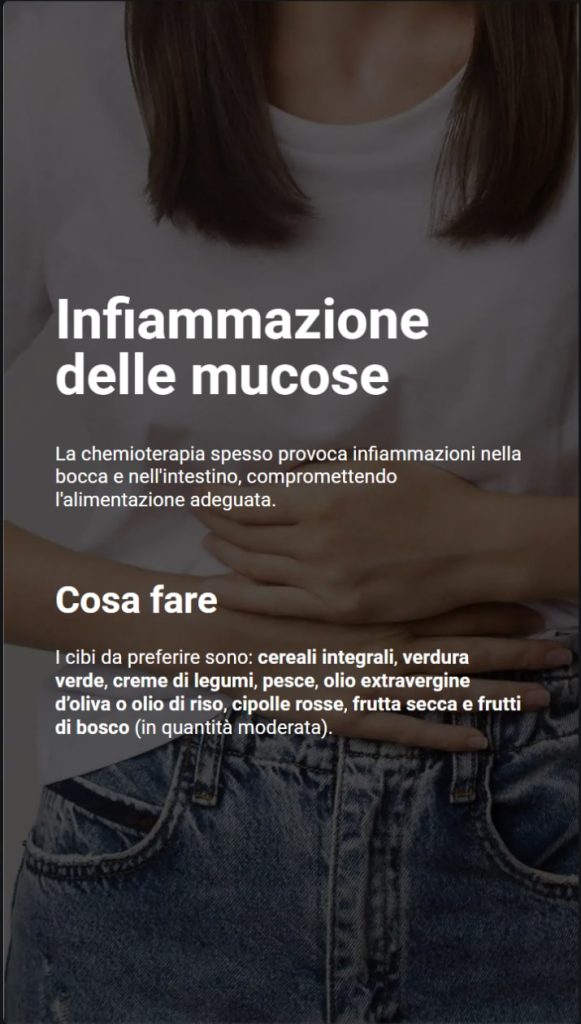 Infiammazione delle mucose

La chemioterapia spesso provoca infiammazioni nella bocca e nell'intestino, compromettendo l'alimentazione adeguata.

Cosa fare

I cibi da preferire sono: cereali integrali, verdura verde, creme di legumi, pesce, olio extravergine d'oliva o olio di riso, cipolle rosse, frutta secca e frutti di bosco (in quantità moderata).